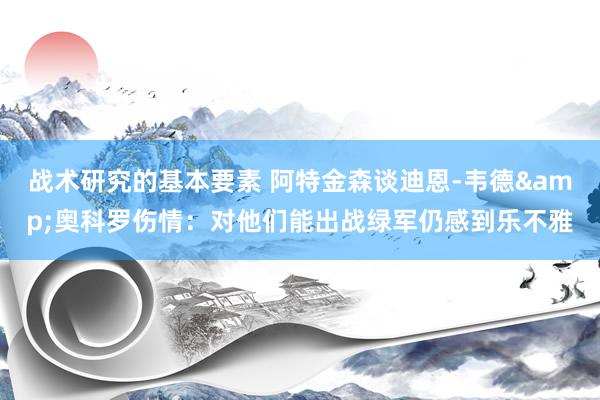 战术研究的基本要素 阿特金森谈迪恩-韦德&amp;奥科罗伤情：对他们能出战绿军仍感到乐不雅